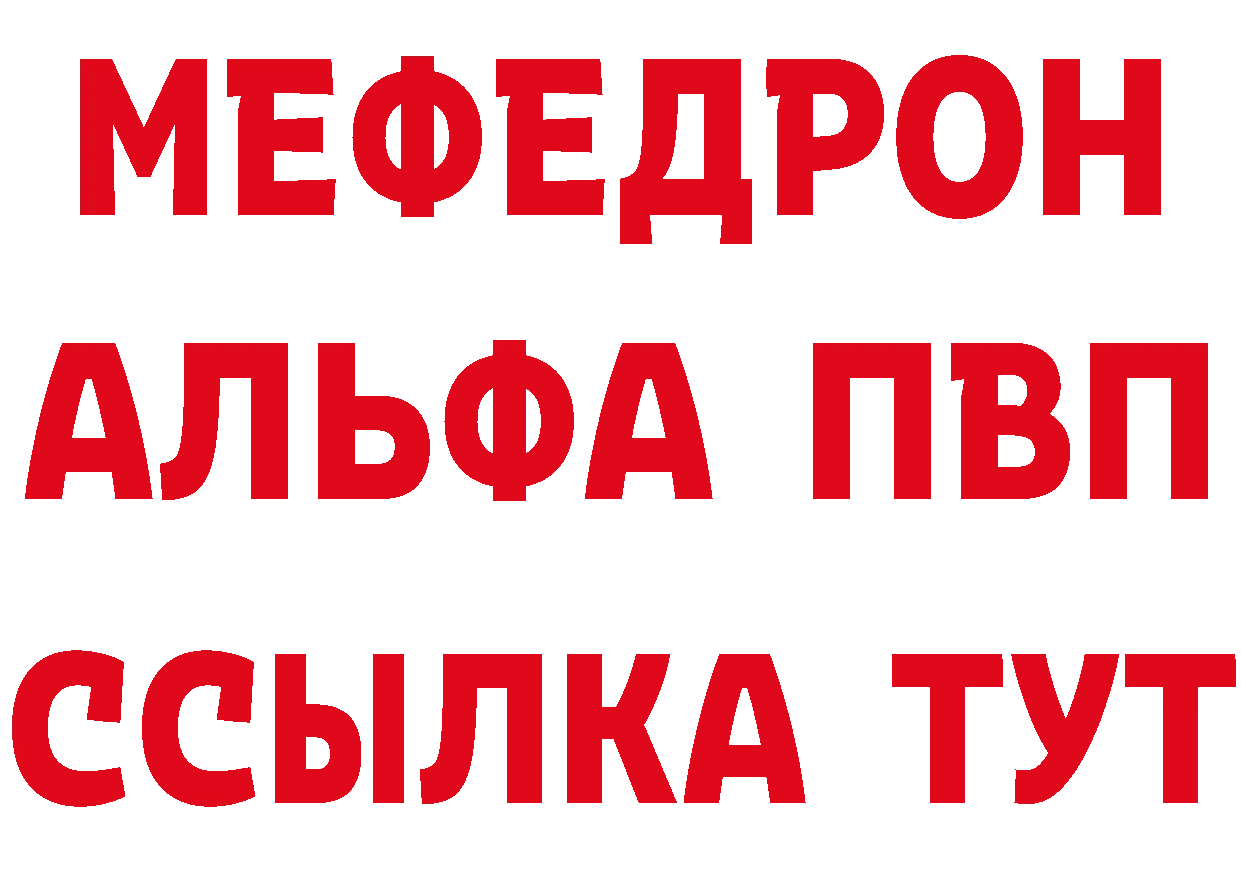 МЕФЕДРОН
АЛЬФА ПВП
ССЫЛКА ТУТ